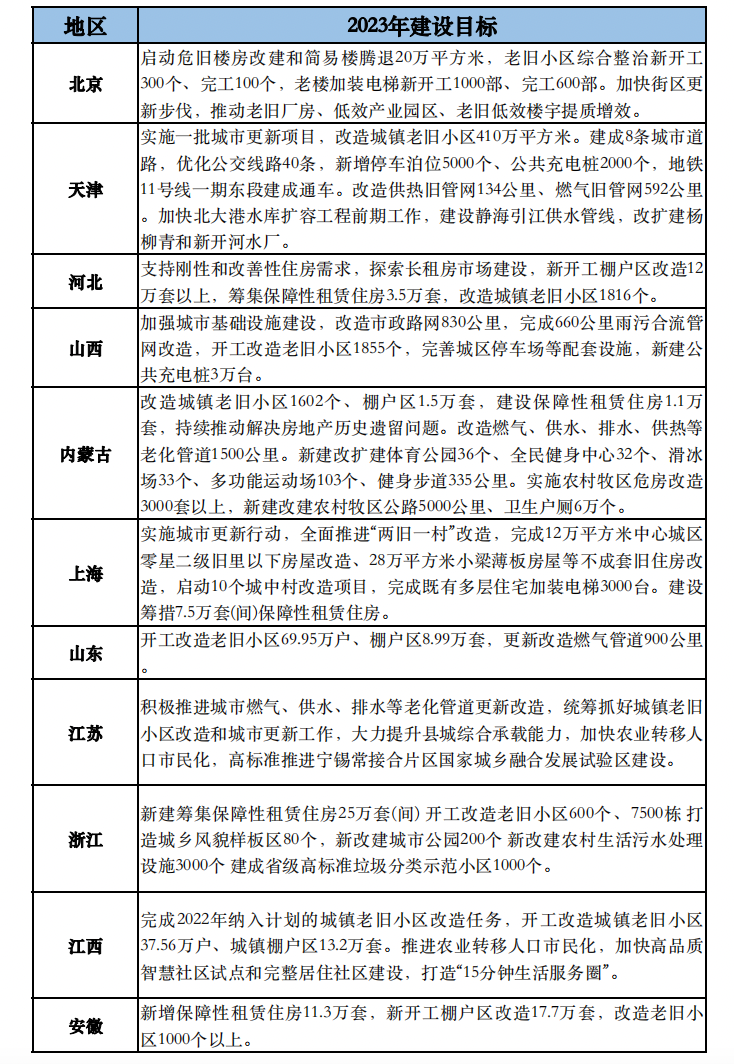 | 地区 | 2023年建设目标 |
|---|---|
| 北京 | 启动危旧楼房改建和简易楼腾退20万平方米，老旧小区综合整治新开工300个、完工100个，老楼加装电梯新开工1000部、完工600部。加快街区更新步伐，推动老旧厂房、低效产业园区、老旧低效楼宇提质增效。 |
| 天津 | 实施一批城市更新项目，改造城镇老旧小区410万平方米。建成8条城市道路，优化公交线路40条，新增停车泊位5000个、公共充电桩2000个，地铁11号线一期东段建成通车。改造供热旧管网134公里、燃气旧管网592公里。加快北大港水库扩容工程前期工作，建设静海引江供水管线，改扩建杨柳青和新开河水厂。 |
| 河北 | 支持刚性和改善性住房需求，探索长租房市场建设，新开工棚户区改造12万套以上，筹集保障性租赁住房3.5万套，改造城镇老旧小区1816个。 |
| 山西 | 加强城市基础设施建设，改造市政路网830公里，完成660公里雨污合流管网改造，开工改造老旧小区1855个，完善城区停车场等配套设施，新建公共充电桩3万台。 |
| 内蒙古 | 改造城镇老旧小区1602个、棚户区1.5万套，建设保障性租赁住房1.1万套，持续推动解决房地产历史遗留问题。改造燃气、供水、排水、供热等老化管道1500公里。新建改扩建体育公园36个、全民健身中心32个、滑冰场33个、多功能运动场103个、健身步道335公里。实施农村牧区危房改造3000套以上，新建改建农村牧区公路5000公里、卫生户厕6万个。 |
| 上海 | 实施城市更新行动，全面推进“两旧一村”改造，完成12万平方米中心城区零星二级旧里以下房屋改造、28万平方米小梁薄板房屋等不成套旧住房改造，启动10个城中村改造项目，完成既有多层住宅加装电梯3000台。建设筹措7.5万套(间)保障性租赁住房。 |
| 山东 | 开工改造老旧小区69.95万户、棚户区8.99万套，更新改造燃气管道900公里。 |
| 江苏 | 积极推进城市燃气、供水、排水等老化管道更新改造，统筹抓好城镇老旧小区改造和城市更新工作，大力提升县城综合承载能力，加快农业转移人口市民化，高标准推进宁锡常接合片区国家城乡融合发展试验区建设。 |
| 浙江 | 新建筹集保障性租赁住房25万套(间) 开工改造老旧小区600个、7500栋 打造城乡风貌样板区80个，新改建城市公园200个 新改建农村生活污水处理设施3000个 建成省级高标准垃圾分类示范小区1000个。 |
| 江西 | 完成2022年纳入计划的城镇老旧小区改造任务，开工改造城镇老旧小区37.56万户、城镇棚户区13.2万套。推进农业转移人口市民化，加快高品质智慧社区试点和完整居住社区建设，打造“15分钟生活服务圈”。 |
| 安徽 | 新增保障性租赁住房11.3万套，新开工棚户区改造17.7万套，改造老旧小区1000个以上。 |